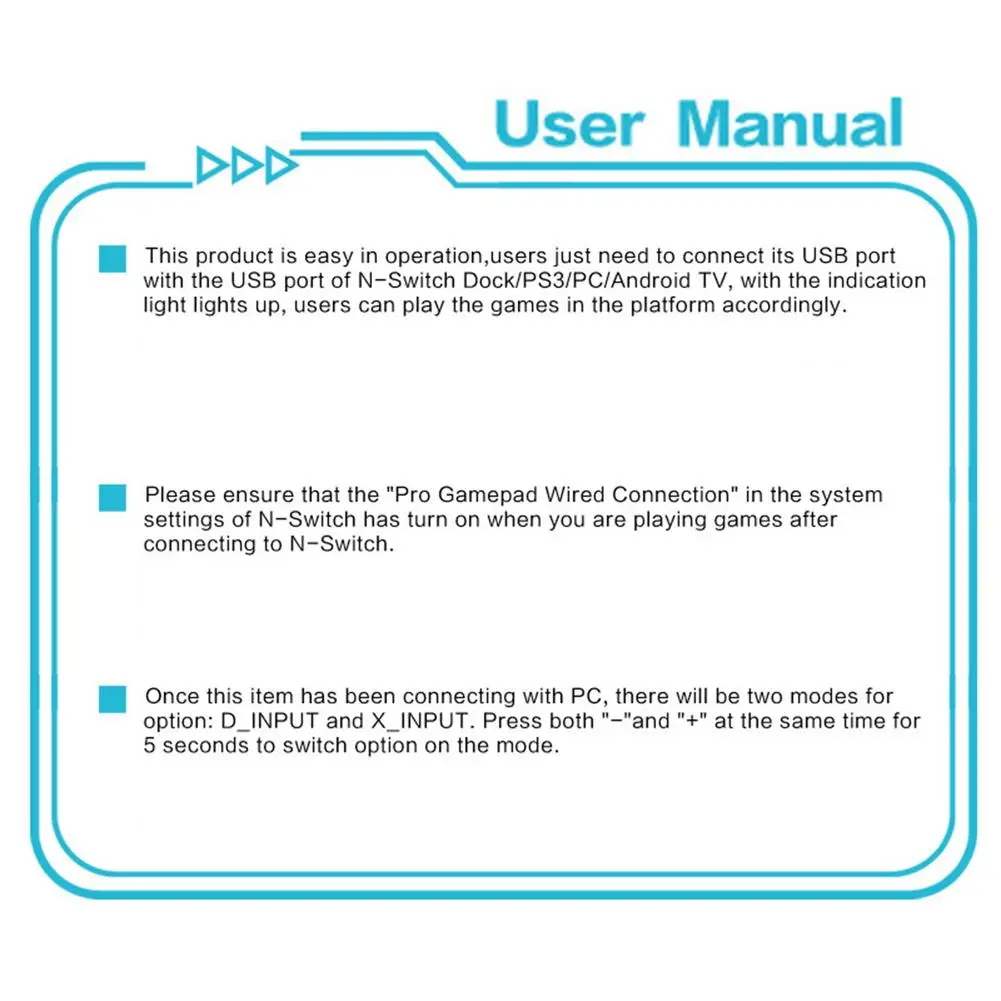 User Manual

This product is easy in operation,users just need to connect its USB port with the USB port of N-Switch Dock/PS3/PC/Android TV, with the indication light lights up, users can play the games in the platform accordingly.

Please ensure that the "Pro Gamepad Wired Connection" in the system settings of N-Switch has turn on when you are playing games after connecting to N-Switch.

Once this item has been connecting with PC, there will be two modes for option: D_INPUT and X_INPUT. Press both "-"and "+" at the same time for 5 seconds to switch option on the mode.